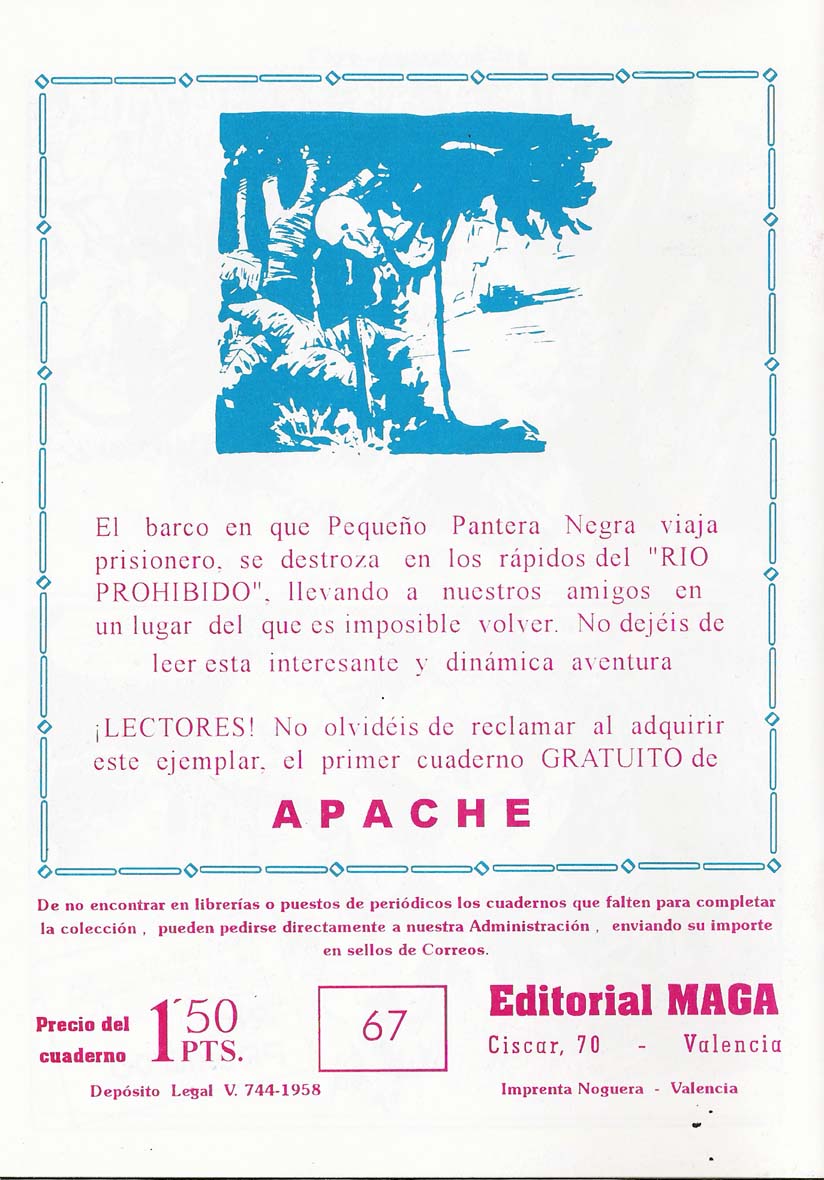 El barco en que Pequeño Pantera Negra viaja prisionero, se destroza en los rápidos del "RIO PROHIBIDO", llevando a nuestros amigos en un lugar del que es imposible volver. No dejéis de leer esta interesante y dinámica aventura

¡LECTORES! No olvidéis de reclamar al adquirir este ejemplar, el primer cuaderno GRATUITO de

APACHE

De no encontrar en librerías o puestos de periódicos los cuadernos que falten para completar la colección, pueden pedirse directamente a nuestra Administración, enviando su importe en sellos de Correos.

Precio del cuaderno 1'50 PTS.

67

Editorial MAGA
Ciscar, 70 - Valencia

Depósito Legal V. 744-1958

Imprenta Noguera - Valencia